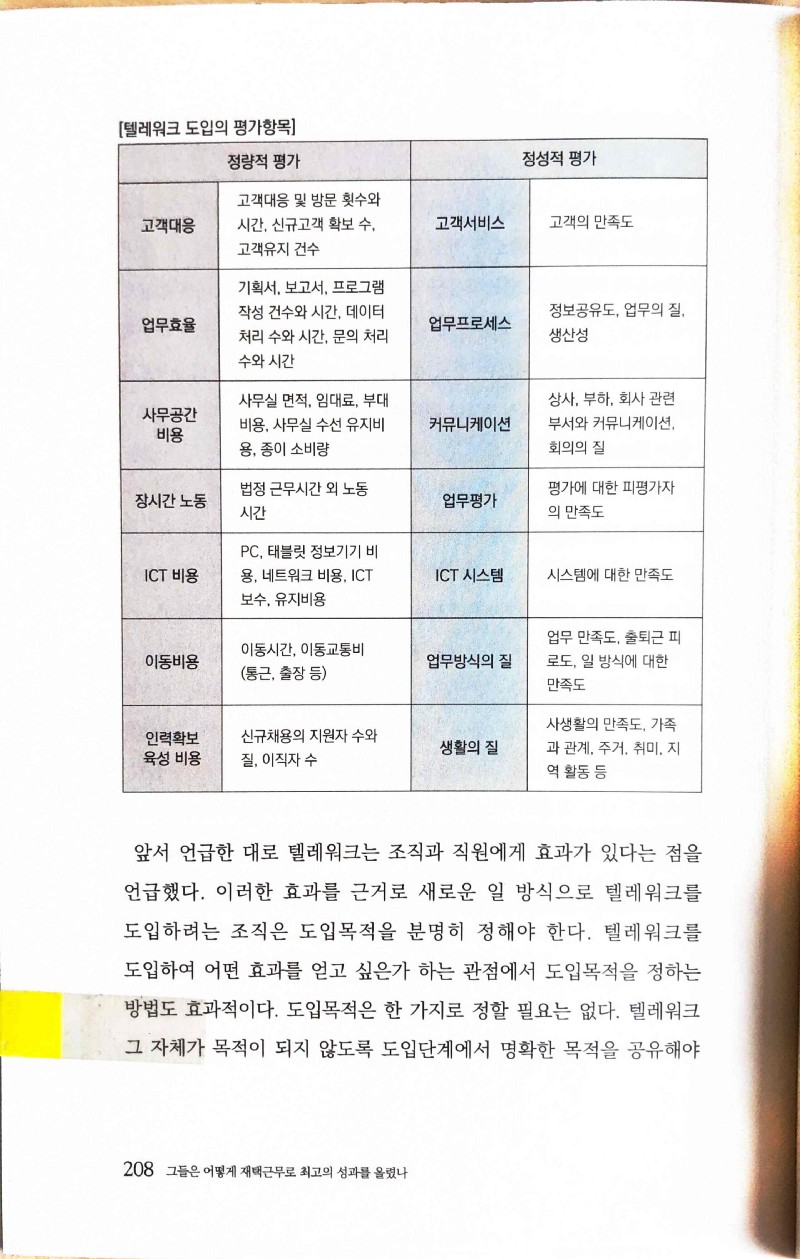 [텔레워크 도입의 평가항목]

| 정량적 평가 | | 정성적 평가 | |
|---|---|---|---|
| 고객대응 | 고객대응 및 방문 횟수와 시간, 신규고객 확보 수, 고객유지 건수 | 고객서비스 | 고객의 만족도 |
| 업무효율 | 기획서, 보고서, 프로그램 작성 건수와 시간, 데이터 처리 수와 시간, 문의 처리 수와 시간 | 업무프로세스 | 정보공유도, 업무의 질, 생산성 |
| 사무공간 비용 | 사무실 면적, 임대료, 부대 비용, 사무실 수선 유지비용, 종이 소비량 | 커뮤니케이션 | 상사, 부하, 회사 관련 부서와 커뮤니케이션, 회의의 질 |
| 장시간 노동 | 법정 근무시간 외 노동 시간 | 업무평가 | 평가에 대한 피평가자의 만족도 |
| ICT 비용 | PC, 태블릿 정보기기 비용, 네트워크 비용, ICT 보수, 유지비용 | ICT 시스템 | 시스템에 대한 만족도 |
| 이동비용 | 이동시간, 이동교통비 (통근, 출장 등) | 업무방식의 질 | 업무 만족도, 출퇴근 피로도, 일 방식에 대한 만족도 |
| 인력확보 육성 비용 | 신규채용의 지원자 수와 질, 이직자 수 | 생활의 질 | 사생활의 만족도, 가족과 관계, 주거, 취미, 지역 활동 등 |

앞서 언급한 대로 텔레워크는 조직과 직원에게 효과가 있다는 점을 언급했다. 이러한 효과를 근거로 새로운 일 방식으로 텔레워크를 도입하려는 조직은 도입목적을 분명히 정해야 한다. 텔레워크를 도입하여 어떤 효과를 얻고 싶은가 하는 관점에서 도입목적을 정하는 방법도 효과적이다. 도입목적은 한 가지로 정할 필요는 없다. 텔레워크 그 자체가 목적이 되지 않도록 도입단계에서 명확한 목적을 공유해야

208 그들은 어떻게 재택근무로 최고의 성과를 올렸나